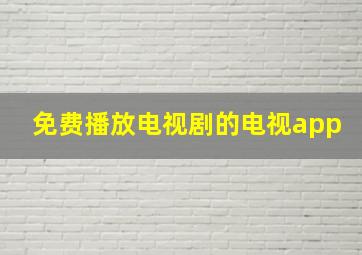 免费播放电视剧的电视app